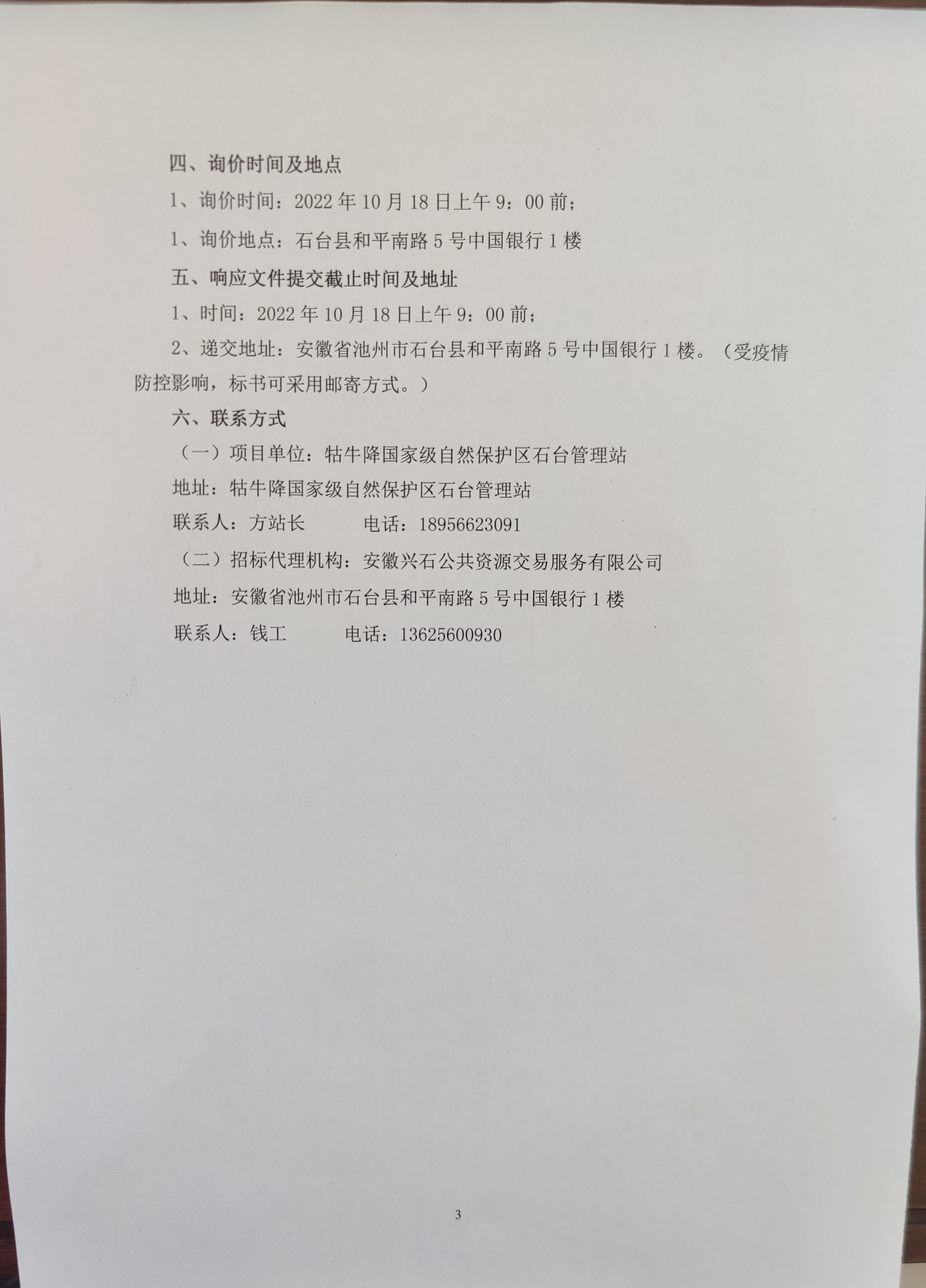 四、询价时间及地点

1、询价时间：2022 年 10 月 18 日上午 9：00 前；

1、询价地点：石台县和平南路 5 号中国银行 1 楼

五、响应文件提交截止时间及地址

1、时间：2022 年 10 月 18 日上午 9：00 前；

2、递交地址：安徽省池州市石台县和平南路 5 号中国银行 1 楼。（受疫情防控影响，标书可采用邮寄方式。）

六、联系方式

（一）项目单位：牯牛降国家级自然保护区石台管理站

地址：牯牛降国家级自然保护区石台管理站

联系人：方站长　　　电话：18956623091

（二）招标代理机构：安徽兴石公共资源交易服务有限公司

地址：安徽省池州市石台县和平南路 5 号中国银行 1 楼

联系人：钱工　　　电话：13625600930

3